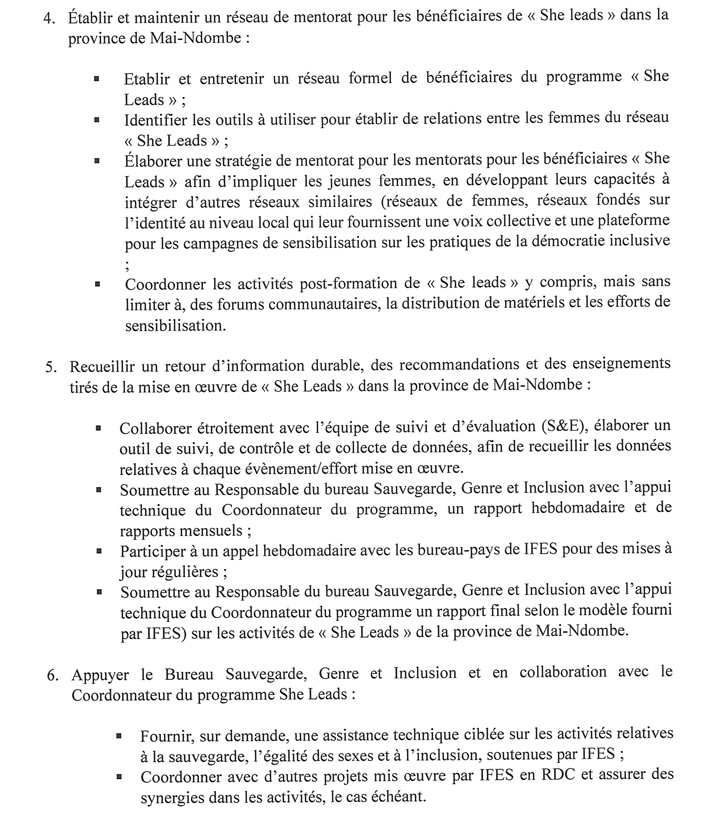 4. Établir et maintenir un réseau de mentorat pour les bénéficiaires de « She leads » dans la province de Mai-Ndombe :

▪ Etablir et entretenir un réseau formel de bénéficiaires du programme « She Leads » ;
▪ Identifier les outils à utiliser pour établir de relations entre les femmes du réseau « She Leads » ;
▪ Élaborer une stratégie de mentorat pour les mentorats pour les bénéficiaires « She Leads » afin d'impliquer les jeunes femmes, en développant leurs capacités à intégrer d'autres réseaux similaires (réseaux de femmes, réseaux fondés sur l'identité au niveau local qui leur fournissent une voix collective et une plateforme pour les campagnes de sensibilisation sur les pratiques de la démocratie inclusive ;
▪ Coordonner les activités post-formation de « She leads » y compris, mais sans limiter à, des forums communautaires, la distribution de matériels et les efforts de sensibilisation.

5. Recueillir un retour d'information durable, des recommandations et des enseignements tirés de la mise en œuvre de « She Leads » dans la province de Mai-Ndombe :

▪ Collaborer étroitement avec l'équipe de suivi et d'évaluation (S&E), élaborer un outil de suivi, de contrôle et de collecte de données, afin de recueillir les données relatives à chaque évènement/effort mise en œuvre.
▪ Soumettre au Responsable du bureau Sauvegarde, Genre et Inclusion avec l'appui technique du Coordonnateur du programme, un rapport hebdomadaire et de rapports mensuels ;
▪ Participer à un appel hebdomadaire avec les bureau-pays de IFES pour des mises à jour régulières ;
▪ Soumettre au Responsable du bureau Sauvegarde, Genre et Inclusion avec l'appui technique du Coordonnateur du programme un rapport final selon le modèle fourni par IFES) sur les activités de « She Leads » de la province de Mai-Ndombe.

6. Appuyer le Bureau Sauvegarde, Genre et Inclusion et en collaboration avec le Coordonnateur du programme She Leads :

▪ Fournir, sur demande, une assistance technique ciblée sur les activités relatives à la sauvegarde, l'égalité des sexes et à l'inclusion, soutenues par IFES ;
▪ Coordonner avec d'autres projets mis œuvre par IFES en RDC et assurer des synergies dans les activités, le cas échéant.